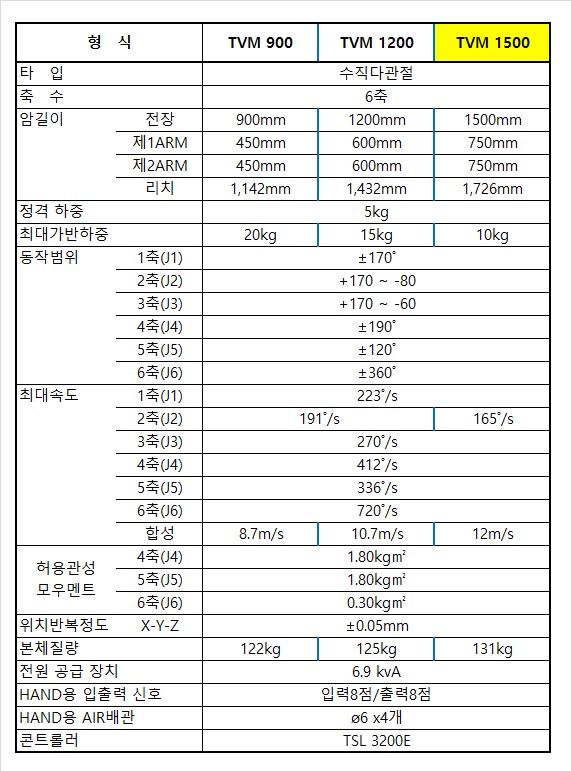 | 형 식 | | TVM 900 | TVM 1200 | TVM 1500 |
|---|---|---|---|---|
| 타 입 | | 수직다관절 | | |
| 축 수 | | 6축 | | |
| 암길이 | 전장 | 900mm | 1200mm | 1500mm |
| | 제1ARM | 450mm | 600mm | 750mm |
| | 제2ARM | 450mm | 600mm | 750mm |
| | 리치 | 1,142mm | 1,432mm | 1,726mm |
| 정격 하중 | | 5kg | | |
| 최대가반하중 | | 20kg | 15kg | 10kg |
| 동작범위 | 1축(J1) | ±170˚ | | |
| | 2축(J2) | +170 ~ -80 | | |
| | 3축(J3) | +170 ~ -60 | | |
| | 4축(J4) | ±190˚ | | |
| | 5축(J5) | ±120˚ | | |
| | 6축(J6) | ±360˚ | | |
| 최대속도 | 1축(J1) | 223˚/s | | |
| | 2축(J2) | 191˚/s | | 165˚/s |
| | 3축(J3) | 270˚/s | | |
| | 4축(J4) | 412˚/s | | |
| | 5축(J5) | 336˚/s | | |
| | 6축(J6) | 720˚/s | | |
| | 합성 | 8.7m/s | 10.7m/s | 12m/s |
| 허용관성 모우멘트 | 4축(J4) | 1.80kg㎡ | | |
| | 5축(J5) | 1.80kg㎡ | | |
| | 6축(J6) | 0.30kg㎡ | | |
| 위치반복정도 | X-Y-Z | ±0.05mm | | |
| 본체질량 | | 122kg | 125kg | 131kg |
| 전원 공급 장치 | | 6.9 kvA | | |
| HAND용 입출력 신호 | | 입력8점/출력8점 | | |
| HAND용 AIR배관 | | ø6 x4개 | | |
| 콘트롤러 | | TSL 3200E | | |